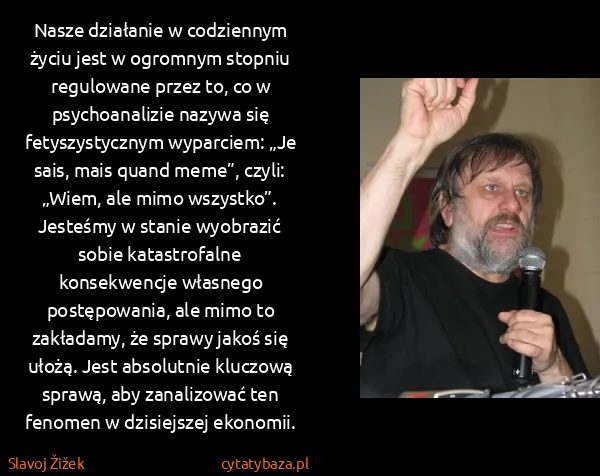 Nasze działanie w codziennym życiu jest w ogromnym stopniu regulowane przez to, co w psychoanalizie nazywa się fetyszystycznym wyparciem: „Je sais, mais quand meme”, czyli: „Wiem, ale mimo wszystko”. Jesteśmy w stanie wyobrazić sobie katastrofalne konsekwencje własnego postępowania, ale mimo to zakładamy, że sprawy jakoś się ułożą. Jest absolutnie kluczową sprawą, aby zanalizować ten fenomen w dzisiejszej ekonomii.

Slavoj Žižek

cytatybaza.pl